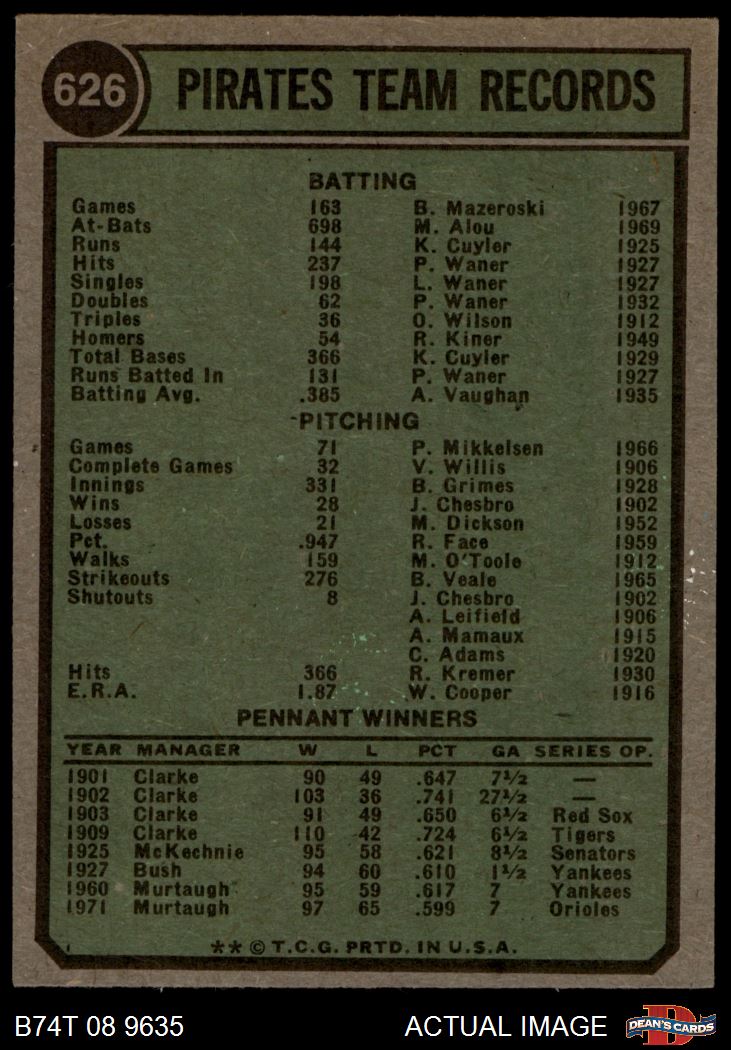 626 PIRATES TEAM RECORDS

BATTING

| | | | |
|---|---|---|---|
| Games | 163 | B. Mazeroski | 1967 |
| At-Bats | 698 | M. Alou | 1969 |
| Runs | 144 | K. Cuyler | 1925 |
| Hits | 237 | P. Waner | 1927 |
| Singles | 198 | L. Waner | 1927 |
| Doubles | 62 | P. Waner | 1932 |
| Triples | 36 | O. Wilson | 1912 |
| Homers | 54 | R. Kiner | 1949 |
| Total Bases | 366 | K. Cuyler | 1929 |
| Runs Batted In | 131 | P. Waner | 1927 |
| Batting Avg. | .385 | A. Vaughan | 1935 |

PITCHING

| | | | |
|---|---|---|---|
| Games | 71 | P. Mikkelsen | 1966 |
| Complete Games | 32 | V. Willis | 1906 |
| Innings | 331 | B. Grimes | 1928 |
| Wins | 28 | J. Chesbro | 1902 |
| Losses | 21 | M. Dickson | 1952 |
| Pct. | .947 | R. Face | 1959 |
| Walks | 159 | M. O'Toole | 1912 |
| Strikeouts | 276 | B. Veale | 1965 |
| Shutouts | 8 | J. Chesbro | 1902 |
| | | A. Leifield | 1906 |
| | | A. Mamaux | 1915 |
| | | C. Adams | 1920 |
| Hits | 366 | R. Kremer | 1930 |
| E.R.A. | 1.87 | W. Cooper | 1916 |

PENNANT WINNERS

| YEAR | MANAGER | W | L | PCT | GA | SERIES OP. |
|---|---|---|---|---|---|---|
| 1901 | Clarke | 90 | 49 | .647 | 7½ | — |
| 1902 | Clarke | 103 | 36 | .741 | 27½ | — |
| 1903 | Clarke | 91 | 49 | .650 | 6½ | Red Sox |
| 1909 | Clarke | 110 | 42 | .724 | 6½ | Tigers |
| 1925 | McKechnie | 95 | 58 | .621 | 8½ | Senators |
| 1927 | Bush | 94 | 60 | .610 | 1½ | Yankees |
| 1960 | Murtaugh | 95 | 59 | .617 | 7 | Yankees |
| 1971 | Murtaugh | 97 | 65 | .599 | 7 | Orioles |

** © T.C.G. PRTD. IN U.S.A.

B74T 08 9635 ACTUAL IMAGE DEAN'S CARDS